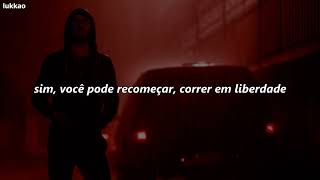 lukkao

sim, você pode recomeçar, correr em liberdade